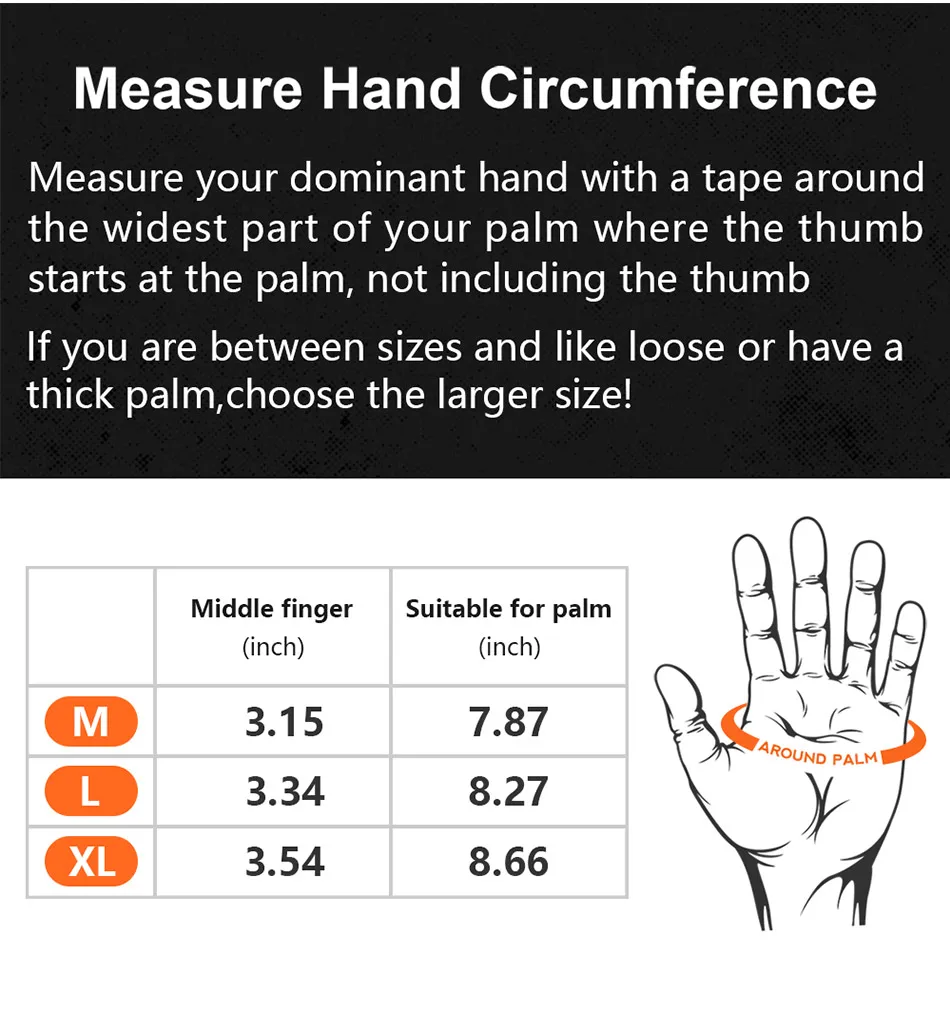 Measure Hand Circumference

Measure your dominant hand with a tape around the widest part of your palm where the thumb starts at the palm, not including the thumb

If you are between sizes and like loose or have a thick palm,choose the larger size!

| | Middle finger (inch) | Suitable for palm (inch) |
|---|---|---|
| M | 3.15 | 7.87 |
| L | 3.34 | 8.27 |
| XL | 3.54 | 8.66 |

AROUND PALM